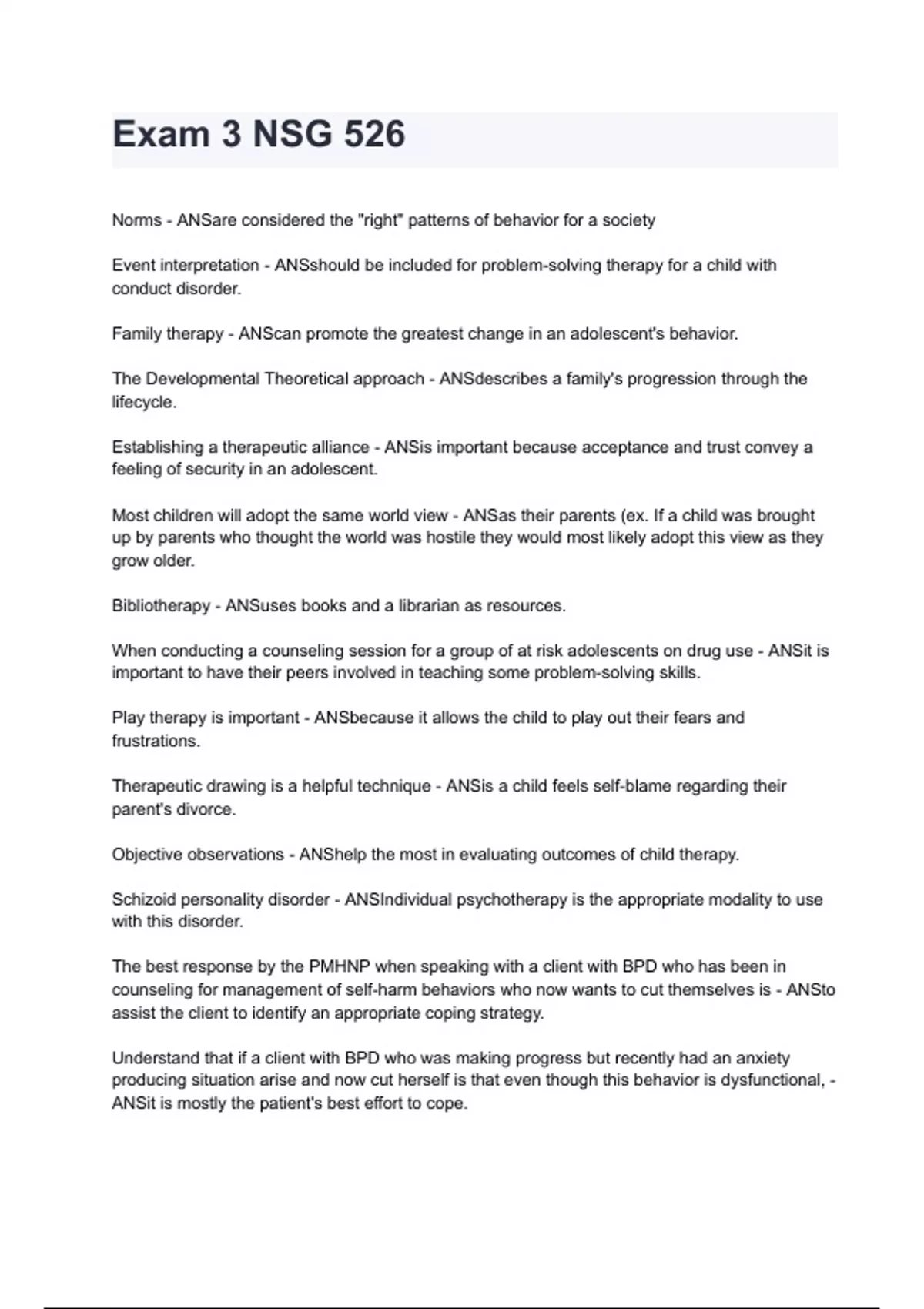 Exam 3 NSG 526

Norms - ANSare considered the "right" patterns of behavior for a society

Event interpretation - ANSshould be included for problem-solving therapy for a child with conduct disorder.

Family therapy - ANScan promote the greatest change in an adolescent's behavior.

The Developmental Theoretical approach - ANSdescribes a family's progression through the lifecycle.

Establishing a therapeutic alliance - ANSis important because acceptance and trust convey a feeling of security in an adolescent.

Most children will adopt the same world view - ANSas their parents (ex. If a child was brought up by parents who thought the world was hostile they would most likely adopt this view as they grow older.

Bibliotherapy - ANSuses books and a librarian as resources.

When conducting a counseling session for a group of at risk adolescents on drug use - ANSit is important to have their peers involved in teaching some problem-solving skills.

Play therapy is important - ANSbecause it allows the child to play out their fears and frustrations.

Therapeutic drawing is a helpful technique - ANSis a child feels self-blame regarding their parent's divorce.

Objective observations - ANShelp the most in evaluating outcomes of child therapy.

Schizoid personality disorder - ANSIndividual psychotherapy is the appropriate modality to use with this disorder.

The best response by the PMHNP when speaking with a client with BPD who has been in counseling for management of self-harm behaviors who now wants to cut themselves is - ANSto assist the client to identify an appropriate coping strategy.

Understand that if a client with BPD who was making progress but recently had an anxiety producing situation arise and now cut herself is that even though this behavior is dysfunctional, - ANSit is mostly the patient's best effort to cope.